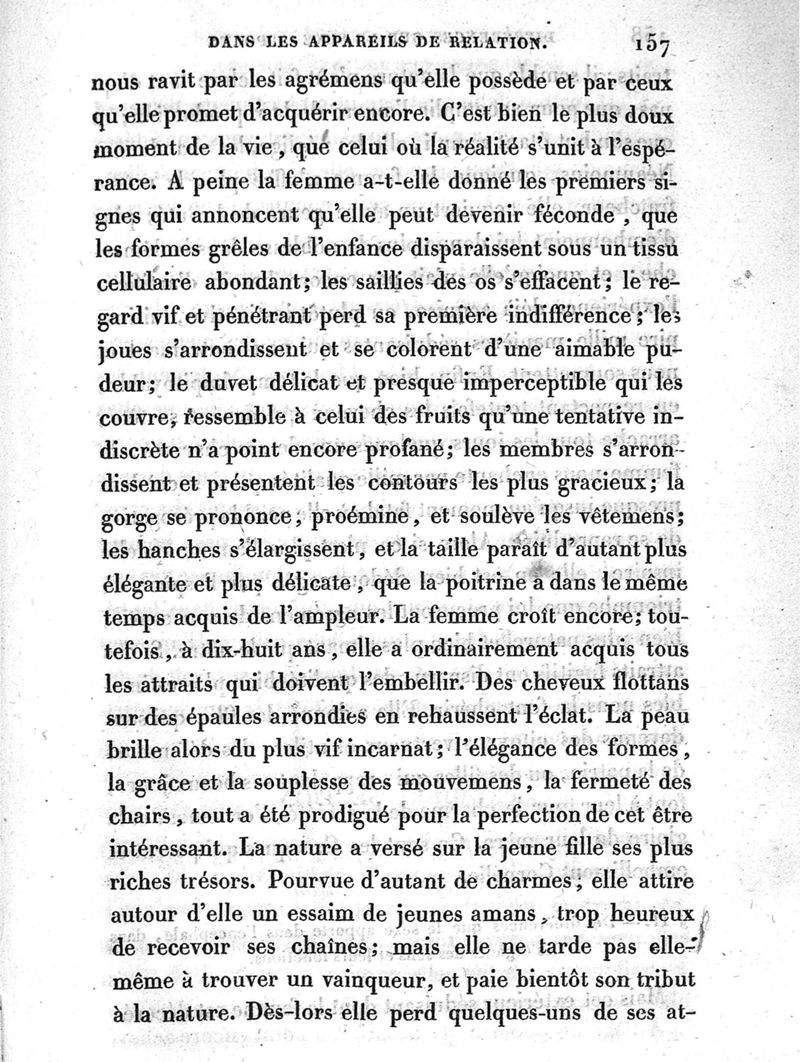 DANS LES APPAREILS DE RELATION. 157

nous ravit par les agrémens qu'elle possède et par ceux qu'elle promet d'acquérir encore. C'est bien le plus doux moment de la vie, que celui où la réalité s'unit à l'espérance. A peine la femme a-t-elle donné les premiers signes qui annoncent qu'elle peut devenir féconde, que les formes grêles de l'enfance disparaissent sous un tissu cellulaire abondant; les saillies des os s'effacent; le regard vif et pénétrant perd sa première indifférence; les joues s'arrondissent et se colorent d'une aimable pudeur; le duvet délicat et presque imperceptible qui les couvre, ressemble à celui des fruits qu'une tentative indiscrète n'a point encore profané; les membres s'arrondissent et présentent les contours les plus gracieux; la gorge se prononce, proémine, et soulève les vêtemens; les hanches s'élargissent, et la taille paraît d'autant plus élégante et plus délicate, que la poitrine a dans le même temps acquis de l'ampleur. La femme croît encore; toutefois, à dix-huit ans, elle a ordinairement acquis tous les attraits qui doivent l'embellir. Des cheveux flottans sur des épaules arrondies en rehaussent l'éclat. La peau brille alors du plus vif incarnat; l'élégance des formes, la grâce et la souplesse des mouvemens, la fermeté des chairs, tout a été prodigué pour la perfection de cet être intéressant. La nature a versé sur la jeune fille ses plus riches trésors. Pourvue d'autant de charmes, elle attire autour d'elle un essaim de jeunes amans, trop heureux de recevoir ses chaînes; mais elle ne tarde pas elle-même à trouver un vainqueur, et paie bientôt son tribut à la nature. Dès-lors elle perd quelques-uns de ses at-